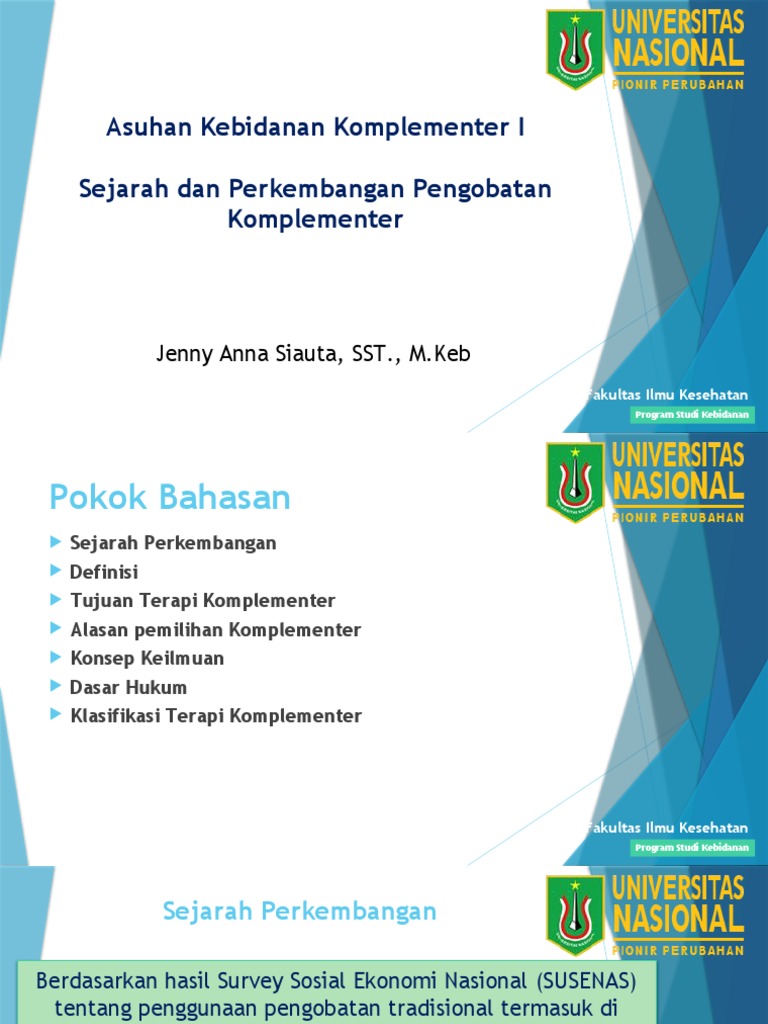 UNIVERSITAS NASIONAL
PIONIR PERUBAHAN

Asuhan Kebidanan Komplementer I

Sejarah dan Perkembangan Pengobatan Komplementer

Jenny Anna Siauta, SST., M.Keb

Fakultas Ilmu Kesehatan
Program Studi Kebidanan

UNIVERSITAS NASIONAL
PIONIR PERUBAHAN

Pokok Bahasan

Sejarah Perkembangan
Definisi
Tujuan Terapi Komplementer
Alasan pemilihan Komplementer
Konsep Keilmuan
Dasar Hukum
Klasifikasi Terapi Komplementer

Fakultas Ilmu Kesehatan
Program Studi Kebidanan

UNIVERSITAS NASIONAL
PIONIR PERUBAHAN

Sejarah Perkembangan

Berdasarkan hasil Survey Sosial Ekonomi Nasional (SUSENAS) tentang penggunaan pengobatan tradisional termasuk di